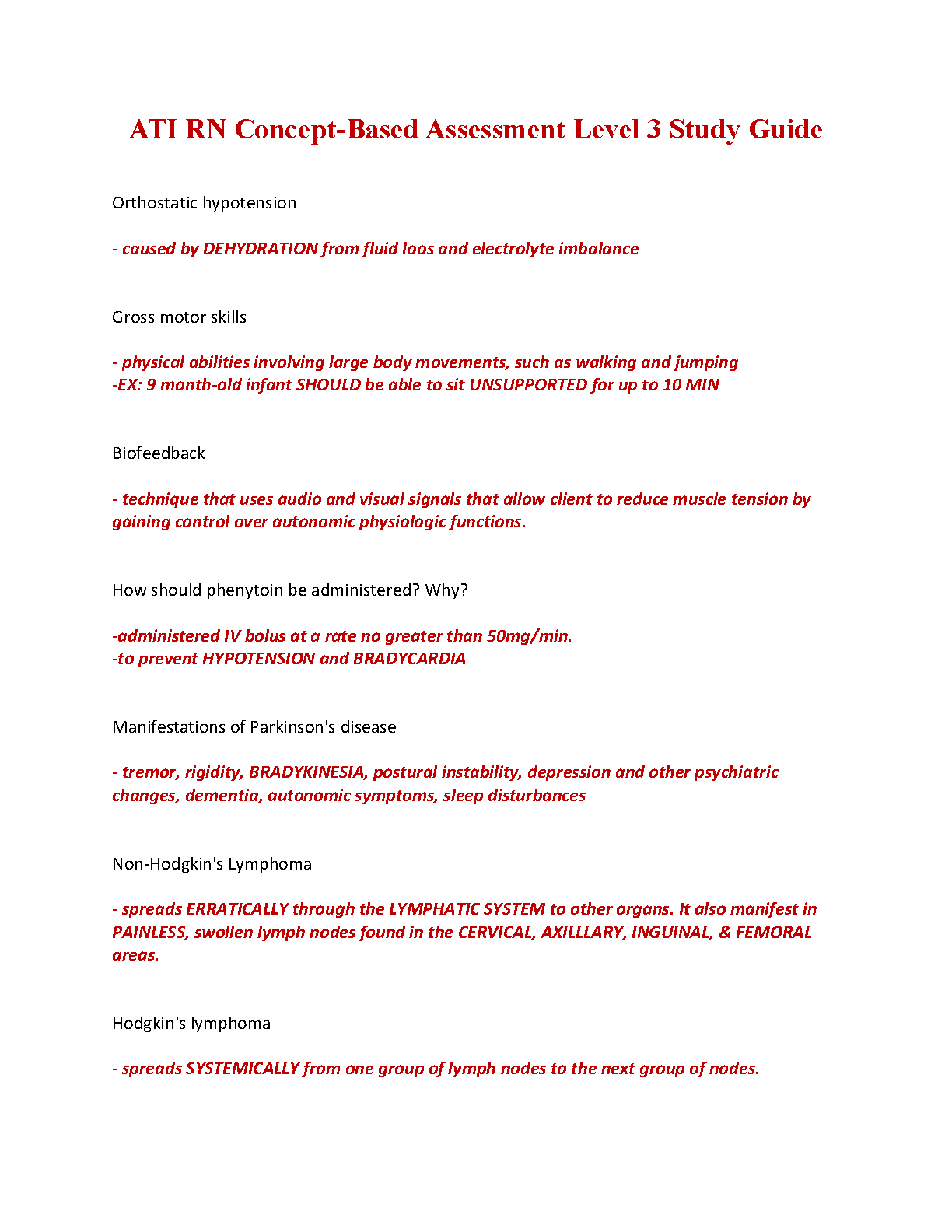 ATI RN Concept-Based Assessment Level 3 Study Guide

Orthostatic hypotension

- caused by DEHYDRATION from fluid loos and electrolyte imbalance

Gross motor skills

- physical abilities involving large body movements, such as walking and jumping
-EX: 9 month-old infant SHOULD be able to sit UNSUPPORTED for up to 10 MIN

Biofeedback

- technique that uses audio and visual signals that allow client to reduce muscle tension by gaining control over autonomic physiologic functions.

How should phenytoin be administered? Why?

-administered IV bolus at a rate no greater than 50mg/min.
-to prevent HYPOTENSION and BRADYCARDIA

Manifestations of Parkinson's disease

- tremor, rigidity, BRADYKINESIA, postural instability, depression and other psychiatric changes, dementia, autonomic symptoms, sleep disturbances

Non-Hodgkin's Lymphoma

- spreads ERRATICALLY through the LYMPHATIC SYSTEM to other organs. It also manifest in PAINLESS, swollen lymph nodes found in the CERVICAL, AXILLLARY, INGUINAL, & FEMORAL areas.

Hodgkin's lymphoma

- spreads SYSTEMICALLY from one group of lymph nodes to the next group of nodes.